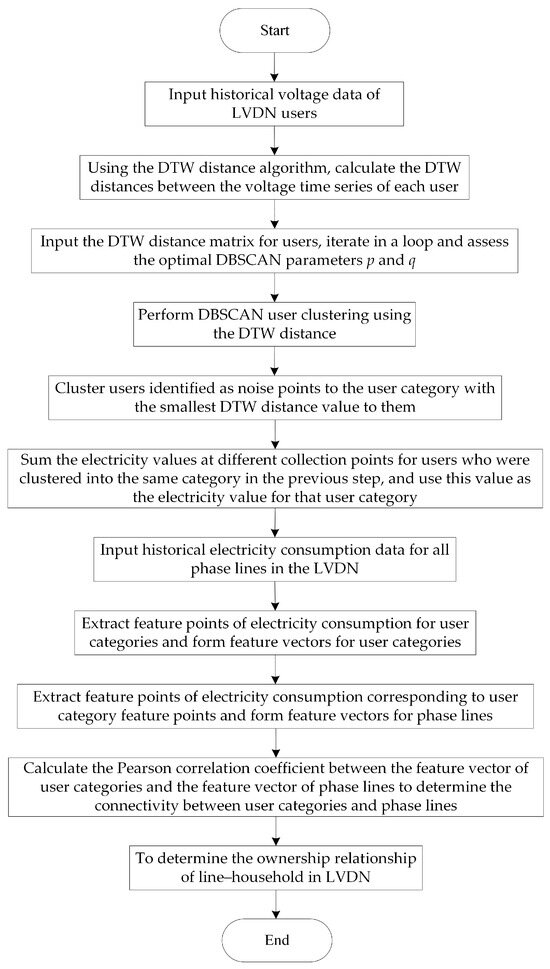 Start

Input historical voltage data of LVDN users

Using the DTW distance algorithm, calculate the DTW distances between the voltage time series of each user

Input the DTW distance matrix for users, iterate in a loop and assess the optimal DBSCAN parameters $p$ and $q$

Perform DBSCAN user clustering using the DTW distance

Cluster users identified as noise points to the user category with the smallest DTW distance value to them

Sum the electricity values at different collection points for users who were clustered into the same category in the previous step, and use this value as the electricity value for that user category

Input historical electricity consumption data for all phase lines in the LVDN

Extract feature points of electricity consumption for user categories and form feature vectors for user categories

Extract feature points of electricity consumption corresponding to user category feature points and form feature vectors for phase lines

Calculate the Pearson correlation coefficient between the feature vector of user categories and the feature vector of phase lines to determine the connectivity between user categories and phase lines

To determine the ownership relationship of line–household in LVDN

End